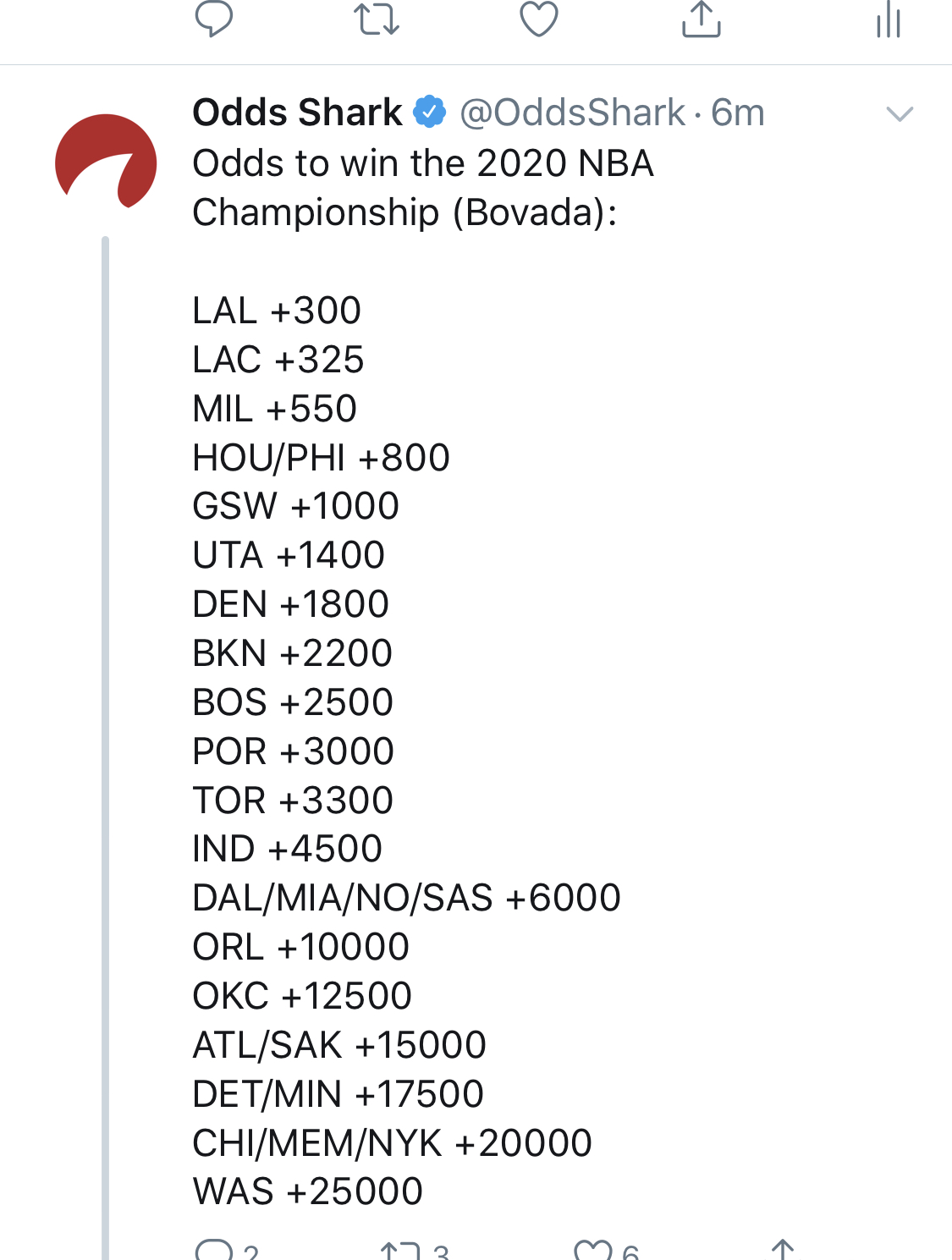 Odds Shark @OddsShark · 6m
Odds to win the 2020 NBA Championship (Bovada):

LAL +300
LAC +325
MIL +550
HOU/PHI +800
GSW +1000
UTA +1400
DEN +1800
BKN +2200
BOS +2500
POR +3000
TOR +3300
IND +4500
DAL/MIA/NO/SAS +6000
ORL +10000
OKC +12500
ATL/SAK +15000
DET/MIN +17500
CHI/MEM/NYK +20000
WAS +25000

2 3 6